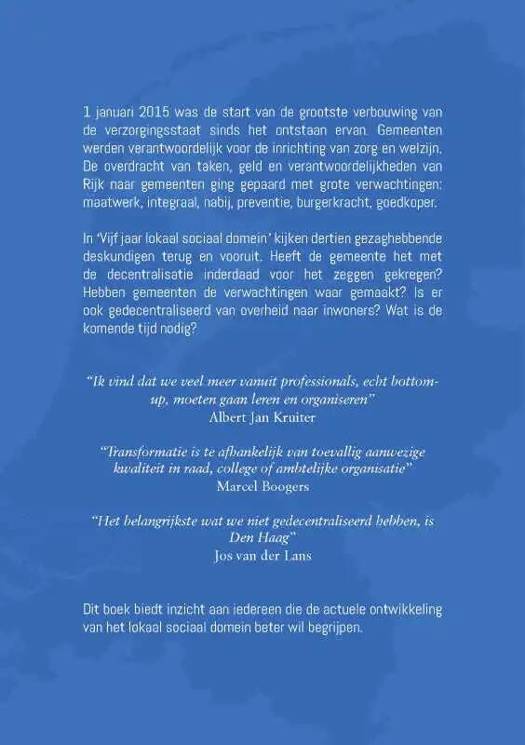 1 januari 2015 was de start van de grootste verbouwing van de verzorgingsstaat sinds het ontstaan ervan. Gemeenten werden verantwoordelijk voor de inrichting van zorg en welzijn. De overdracht van taken, geld en verantwoordelijkheden van Rijk naar gemeenten ging gepaard met grote verwachtingen: maatwerk, integraal, nabij, preventie, burgerkracht, goedkoper.

In 'Vijf jaar lokaal sociaal domein' kijken dertien gezaghebbende deskundigen terug en vooruit. Heeft de gemeente het met de decentralisatie inderdaad voor het zeggen gekregen? Hebben gemeenten de verwachtingen waar gemaakt? Is er ook gedecentraliseerd van overheid naar inwoners? Wat is de komende tijd nodig?

"Ik vind dat we veel meer vanuit professionals, echt bottom-up, moeten gaan leren en organiseren"
Albert Jan Kruiter

"Transformatie is te afhankelijk van toevallig aanwezige kwaliteit in raad, college of ambtelijke organisatie"
Marcel Boogers

"Het belangrijkste wat we niet gedecentraliseerd hebben, is Den Haag"
Jos van der Lans

Dit boek biedt inzicht aan iedereen die de actuele ontwikkeling van het lokaal sociaal domein beter wil begrijpen.